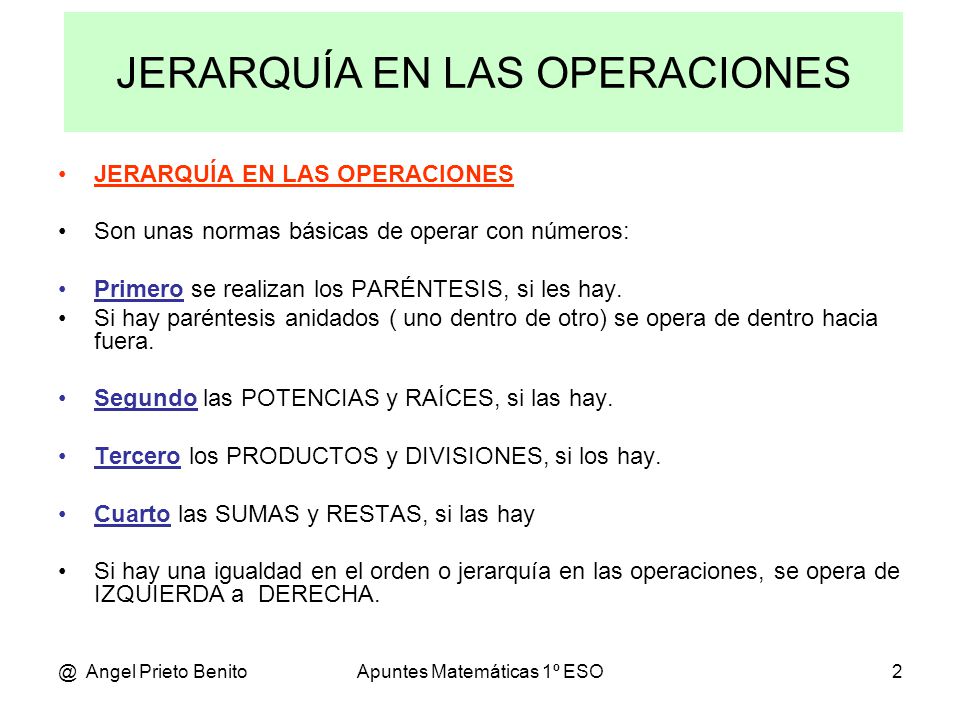 JERARQUÍA EN LAS OPERACIONES

• JERARQUÍA EN LAS OPERACIONES

• Son unas normas básicas de operar con números:

• Primero se realizan los PARÉNTESIS, si les hay.
• Si hay paréntesis anidados ( uno dentro de otro) se opera de dentro hacia fuera.

• Segundo las POTENCIAS y RAÍCES, si las hay.

• Tercero los PRODUCTOS y DIVISIONES, si los hay.

• Cuarto las SUMAS y RESTAS, si las hay

• Si hay una igualdad en el orden o jerarquía en las operaciones, se opera de IZQUIERDA a DERECHA.

@ Angel Prieto Benito Apuntes Matemáticas 1º ESO 2